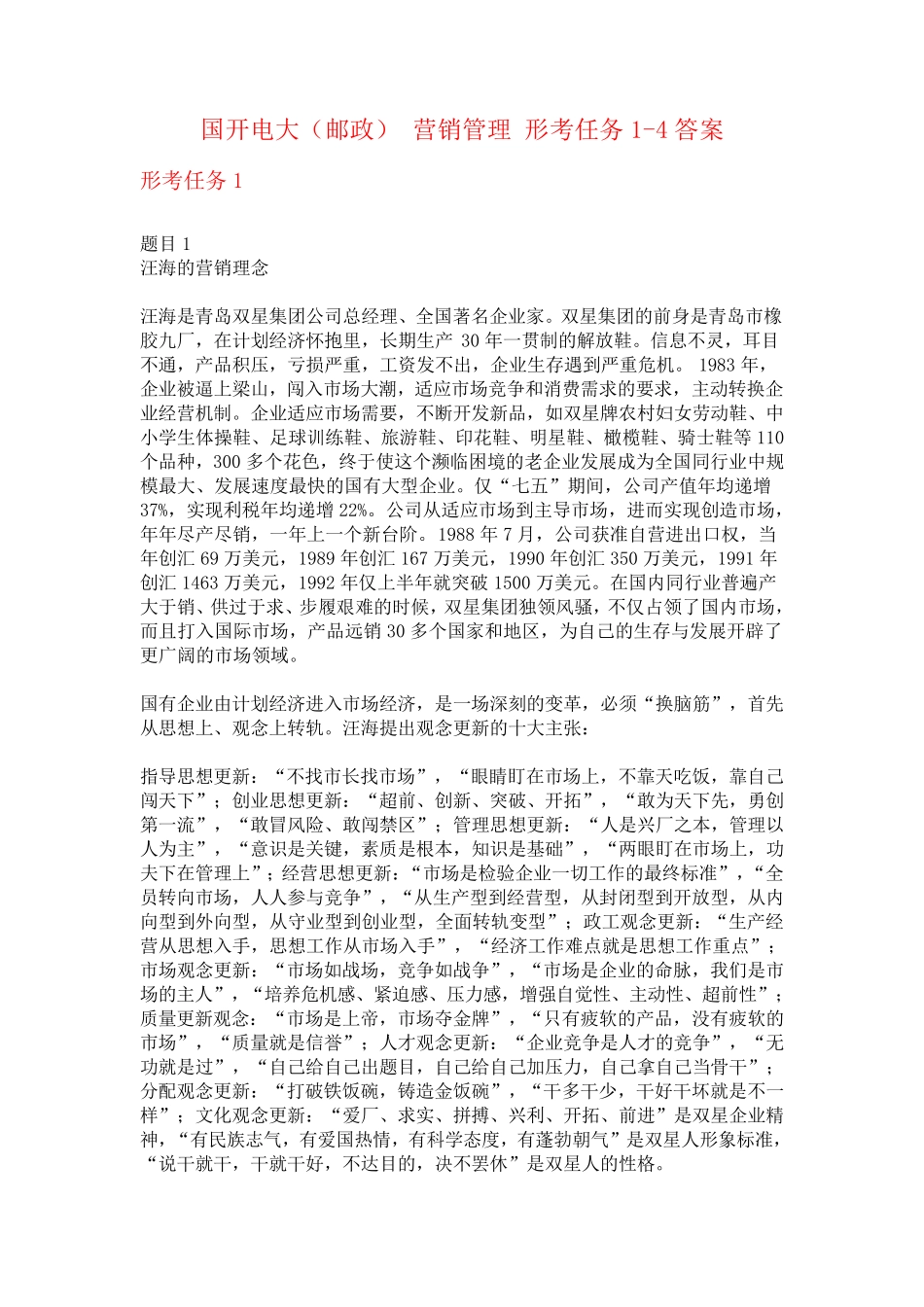 国开电大（邮政） 营销管理 形考任务 1-4 答案

形考任务 1

题目 1
汪海的营销理念

汪海是青岛双星集团公司总经理、全国著名企业家。双星集团的前身是青岛市橡胶九厂，在计划经济怀抱里，长期生产 30 年一贯制的解放鞋。信息不灵，耳目不通，产品积压，亏损严重，工资发不出，企业生存遇到严重危机。 1983 年，企业被逼上梁山，闯入市场大潮，适应市场竞争和消费需求的要求，主动转换企业经营机制。企业适应市场需要，不断开发新品，如双星牌农村妇女劳动鞋、中小学生体操鞋、足球训练鞋、旅游鞋、印花鞋、明星鞋、橄榄鞋、骑士鞋等 110 个品种，300 多个花色，终于使这个濒临困境的老企业发展成为全国同行业中规模最大、发展速度最快的国有大型企业。仅“七五”期间，公司产值年均递增 37%，实现利税年均递增 22%。公司从适应市场到主导市场，进而实现创造市场，年年尽产尽销，一年上一个新台阶。1988 年 7 月，公司获准自营进出口权，当年创汇 69 万美元，1989 年创汇 167 万美元，1990 年创汇 350 万美元，1991 年创汇 1463 万美元，1992 年仅上半年就突破 1500 万美元。在国内同行业普遍产大于销、供过于求、步履艰难的时候，双星集团独领风骚，不仅占领了国内市场，而且打入国际市场，产品远销 30 多个国家和地区，为自己的生存与发展开辟了更广阔的市场领域。

国有企业由计划经济进入市场经济，是一场深刻的变革，必须“换脑筋”，首先从思想上、观念上转轨。汪海提出观念更新的十大主张：

指导思想更新：“不找市长找市场”，“眼睛盯在市场上，不靠天吃饭，靠自己闯天下”；创业思想更新：“超前、创新、突破、开拓”，“敢为天下先，勇创第一流”，“敢冒风险、敢闯禁区”；管理思想更新：“人是兴厂之本，管理以人为主”，“意识是关键，素质是根本，知识是基础”，“两眼盯在市场上，功夫下在管理上”；经营思想更新：“市场是检验企业一切工作的最终标准”，“全员转向市场，人人参与竞争”，“从生产型到经营型，从封闭型到开放型，从内向型到外向型，从守业型到创业型，全面转轨变型”；政工观念更新：“生产经营从思想入手，思想工作从市场入手”，“经济工作难点就是思想工作重点”；市场观念更新：“市场如战场，竞争如战争”，“市场是企业的命脉，我们是市场的主人”，“培养危机感、紧迫感、压力感，增强自觉性、主动性、超前性”；质量更新观念：“市场是上帝，市场夺金牌”，“只有疲软的产品，没有疲软的市场”，“质量就是信誉”；人才观念更新：“企业竞争是人才的竞争”，“无功就是过”，“自己给自己出题目，自己给自己加压力，自己拿自己当骨干”；分配观念更新：“打破铁饭碗，铸造金饭碗”，“干多干少，干好干坏就是不一样”；文化观念更新：“爱厂、求实、拼搏、兴利、开拓、前进”是双星企业精神，“有民族志气，有爱国热情，有科学态度，有蓬勃朝气”是双星人形象标准，“说干就干，干就干好，不达目的，决不罢休”是双星人的性格。